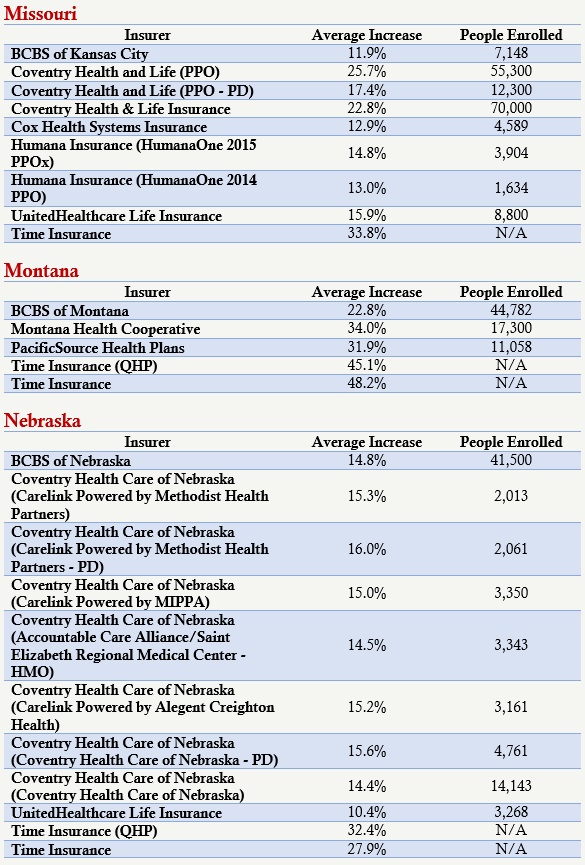 Missouri

| Insurer | Average Increase | People Enrolled |
|---|---|---|
| BCBS of Kansas City | 11.9% | 7,148 |
| Coventry Health and Life (PPO) | 25.7% | 55,300 |
| Coventry Health and Life (PPO - PD) | 17.4% | 12,300 |
| Coventry Health & Life Insurance | 22.8% | 70,000 |
| Cox Health Systems Insurance | 12.9% | 4,589 |
| Humana Insurance (HumanaOne 2015 PPOx) | 14.8% | 3,904 |
| Humana Insurance (HumanaOne 2014 PPO) | 13.0% | 1,634 |
| UnitedHealthcare Life Insurance | 15.9% | 8,800 |
| Time Insurance | 33.8% | N/A |

Montana

| Insurer | Average Increase | People Enrolled |
|---|---|---|
| BCBS of Montana | 22.8% | 44,782 |
| Montana Health Cooperative | 34.0% | 17,300 |
| PacificSource Health Plans | 31.9% | 11,058 |
| Time Insurance (QHP) | 45.1% | N/A |
| Time Insurance | 48.2% | N/A |

Nebraska

| Insurer | Average Increase | People Enrolled |
|---|---|---|
| BCBS of Nebraska | 14.8% | 41,500 |
| Coventry Health Care of Nebraska (Carelink Powered by Methodist Health Partners) | 15.3% | 2,013 |
| Coventry Health Care of Nebraska (Carelink Powered by Methodist Health Partners - PD) | 16.0% | 2,061 |
| Coventry Health Care of Nebraska (Carelink Powered by MIPPA) | 15.0% | 3,350 |
| Coventry Health Care of Nebraska (Accountable Care Alliance/Saint Elizabeth Regional Medical Center - HMO) | 14.5% | 3,343 |
| Coventry Health Care of Nebraska (Carelink Powered by Alegent Creighton Health) | 15.2% | 3,161 |
| Coventry Health Care of Nebraska (Coventry Health Care of Nebraska - PD) | 15.6% | 4,761 |
| Coventry Health Care of Nebraska (Coventry Health Care of Nebraska) | 14.4% | 14,143 |
| UnitedHealthcare Life Insurance | 10.4% | 3,268 |
| Time Insurance (QHP) | 32.4% | N/A |
| Time Insurance | 27.9% | N/A |